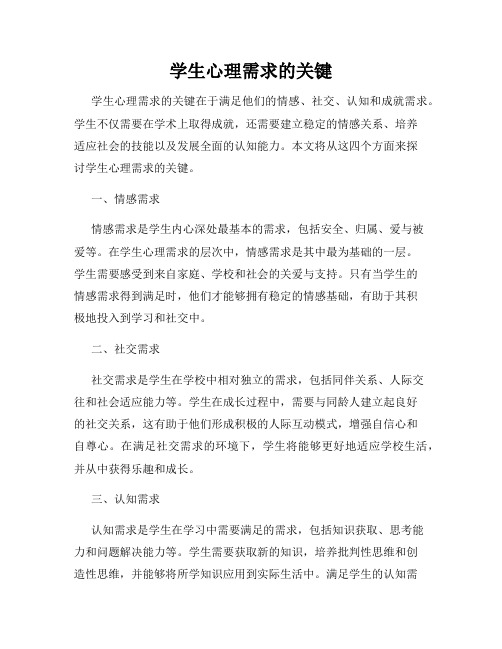 学生心理需求的关键

学生心理需求的关键在于满足他们的情感、社交、认知和成就需求。学生不仅需要在学术上取得成就，还需要建立稳定的情感关系、培养适应社会的技能以及发展全面的认知能力。本文将从这四个方面来探讨学生心理需求的关键。

一、情感需求

情感需求是学生内心深处最基本的需求，包括安全、归属、爱与被爱等。在学生心理需求的层次中，情感需求是其中最为基础的一层。学生需要感受到来自家庭、学校和社会的关爱与支持。只有当学生的情感需求得到满足时，他们才能够拥有稳定的情感基础，有助于其积极地投入到学习和社交中。

二、社交需求

社交需求是学生在学校中相对独立的需求，包括同伴关系、人际交往和社会适应能力等。学生在成长过程中，需要与同龄人建立起良好的社交关系，这有助于他们形成积极的人际互动模式，增强自信心和自尊心。在满足社交需求的环境下，学生将能够更好地适应学校生活，并从中获得乐趣和成长。

三、认知需求

认知需求是学生在学习中需要满足的需求，包括知识获取、思考能力和问题解决能力等。学生需要获取新的知识，培养批判性思维和创造性思维，并能够将所学知识应用到实际生活中。满足学生的认知需